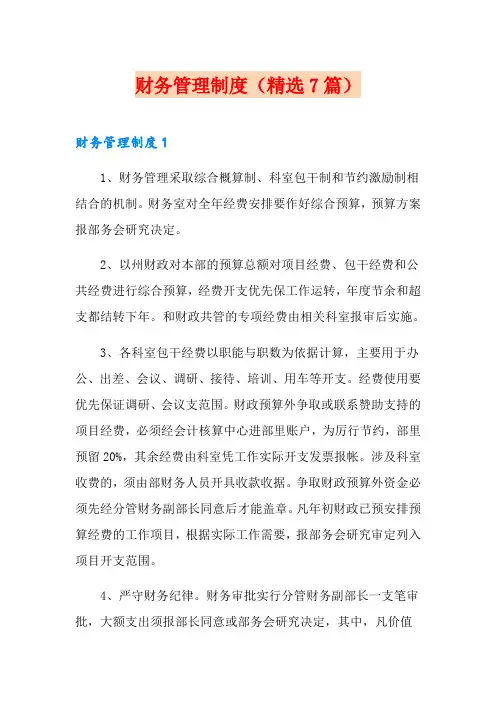 财务管理制度（精选7篇）

财务管理制度1

1、财务管理采取综合概算制、科室包干制和节约激励制相结合的机制。财务室对全年经费安排要作好综合预算，预算方案报部务会研究决定。

2、以州财政对本部的预算总额对项目经费、包干经费和公共经费进行综合预算，经费开支优先保工作运转，年度节余和超支都结转下年。和财政共管的专项经费由相关科室报审后实施。

3、各科室包干经费以职能与职数为依据计算，主要用于办公、出差、会议、调研、接待、培训、用车等开支。经费使用要优先保证调研、会议支范围。财政预算外争取或联系赞助支持的项目经费，必须经会计核算中心进部里账户，为厉行节约，部里预留20%，其余经费由科室凭工作实际开支发票报帐。涉及科室收费的，须由部财务人员开具收款收据。争取财政预算外资金必须先经分管财务副部长同意后才能盖章。凡年初财政已预安排预算经费的工作项目，根据实际工作需要，报部务会研究审定列入项目开支范围。

4、严守财务纪律。财务审批实行分管财务副部长一支笔审批，大额支出须报部长同意或部务会研究决定，其中，凡价值